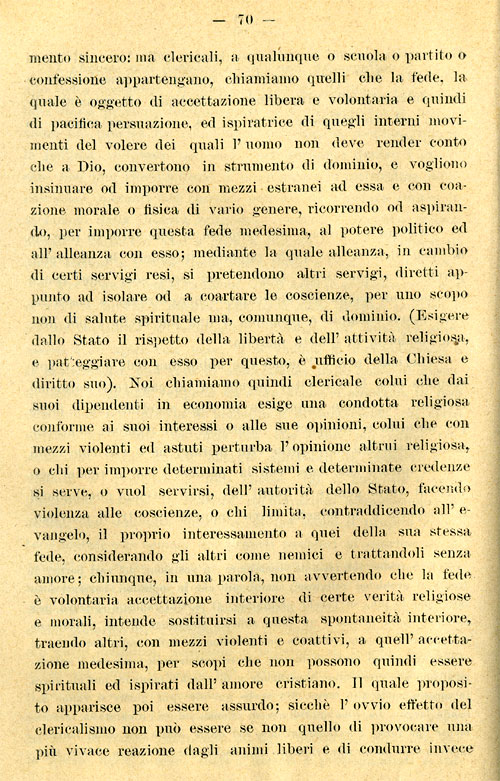 — 70 —

mento sincero: ma clericali, a qualunque o scuola o partito o confessione appartengano, chiamiamo quelli che la fede, la quale è oggetto di accettazione libera e volontaria e quindi di pacifica persuazione, ed ispiratrice di quegli interni movimenti del volere dei quali l'uomo non deve render conto che a Dio, convertono in strumento di dominio, e vogliono insinuare od imporre con mezzi estranei ad essa e con coazione morale o fisica di vario genere, ricorrendo od aspirando, per imporre questa fede medesima, al potere politico ed all'alleanza con esso; mediante la quale alleanza, in cambio di certi servigi resi, si pretendono altri servigi, diretti appunto ad isolare od a coartare le coscienze, per uno scopo non di salute spirituale ma, comunque, di dominio. (Esigere dallo Stato il rispetto della libertà e dell'attività religiosa, e patteggiare con esso per questo, è ufficio della Chiesa e diritto suo). Noi chiamiamo quindi clericale colui che dai suoi dipendenti in economia esige una condotta religiosa conforme ai suoi interessi o alle sue opinioni, colui che con mezzi violenti ed astuti perturba l'opinione altrui religiosa, o chi per imporre determinati sistemi e determinate credenze si serve, o vuol servirsi, dell'autorità dello Stato, facendo violenza alle coscienze, o chi limita, contraddicendo all'evangelo, il proprio interessamento a quei della sua stessa fede, considerando gli altri come nemici e trattandoli senza amore; chiunque, in una parola, non avvertendo che la fede è volontaria accettazione interiore di certe verità religiose e morali, intende sostituirsi a questa spontaneità interiore, traendo altri, con mezzi violenti e coattivi, a quell'accettazione medesima, per scopi che non possono quindi essere spirituali ed ispirati dall'amore cristiano. Il quale proposito apparisce poi essere assurdo; sicchè l'ovvio effetto del clericalismo non può essere se non quello di provocare una più vivace reazione dagli animi liberi e di condurre invece